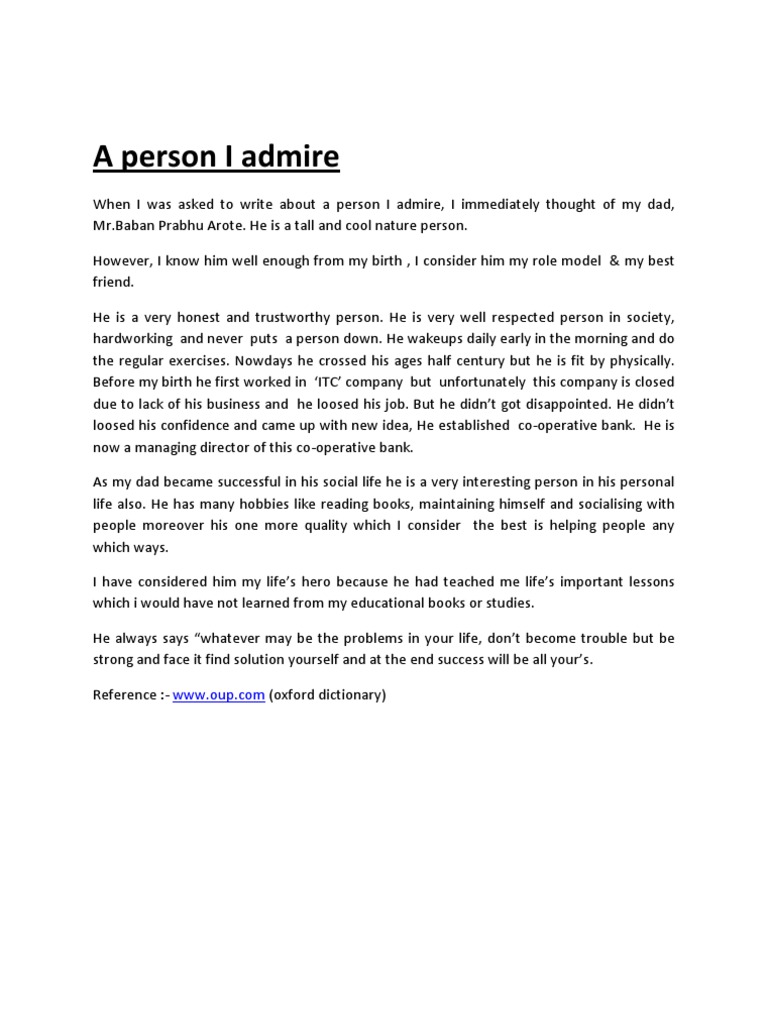 A person I admire

When I was asked to write about a person I admire, I immediately thought of my dad, Mr.Baban Prabhu Arote. He is a tall and cool nature person.

However, I know him well enough from my birth , I consider him my role model & my best friend.

He is a very honest and trustworthy person. He is very well respected person in society, hardworking and never puts a person down. He wakeups daily early in the morning and do the regular exercises. Nowdays he crossed his ages half century but he is fit by physically. Before my birth he first worked in 'ITC' company but unfortunately this company is closed due to lack of his business and he loosed his job. But he didn't got disappointed. He didn't loosed his confidence and came up with new idea, He established co-operative bank. He is now a managing director of this co-operative bank.

As my dad became successful in his social life he is a very interesting person in his personal life also. He has many hobbies like reading books, maintaining himself and socialising with people moreover his one more quality which I consider the best is helping people any which ways.

I have considered him my life's hero because he had teached me life's important lessons which i would have not learned from my educational books or studies.

He always says "whatever may be the problems in your life, don't become trouble but be strong and face it find solution yourself and at the end success will be all your's.

Reference :- www.oup.com (oxford dictionary)